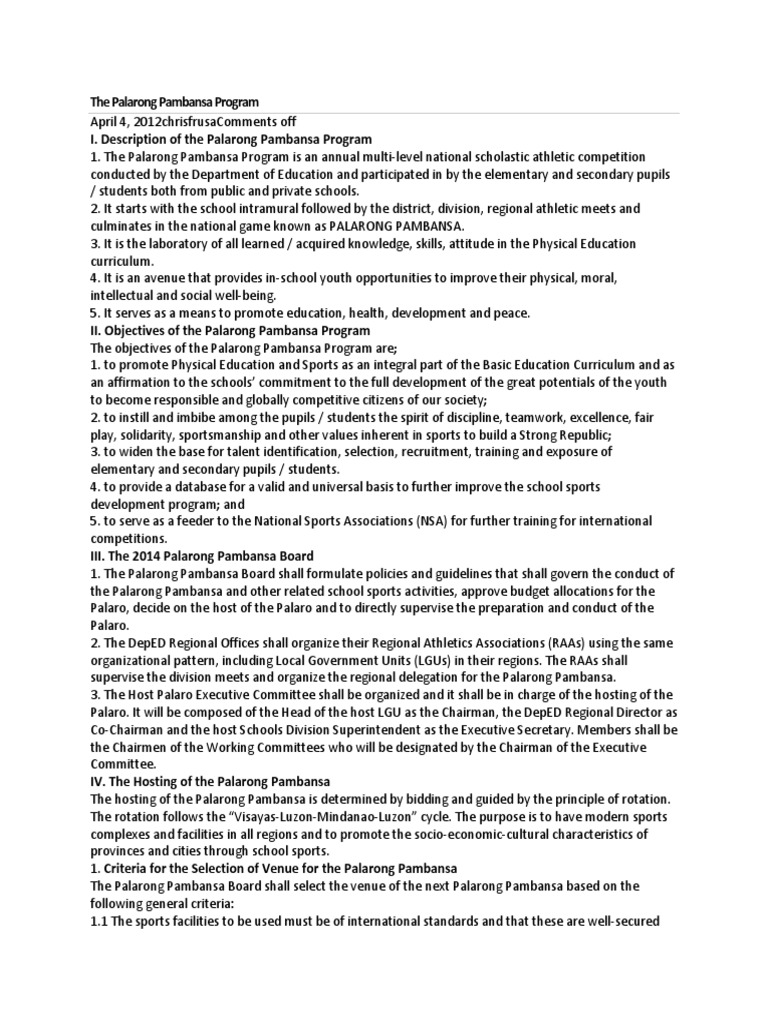 The Palarong Pambansa Program

April 4, 2012chrisfrusaComments off

I. Description of the Palarong Pambansa Program

1. The Palarong Pambansa Program is an annual multi-level national scholastic athletic competition conducted by the Department of Education and participated in by the elementary and secondary pupils / students both from public and private schools.

2. It starts with the school intramural followed by the district, division, regional athletic meets and culminates in the national game known as PALARONG PAMBANSA.

3. It is the laboratory of all learned / acquired knowledge, skills, attitude in the Physical Education curriculum.

4. It is an avenue that provides in-school youth opportunities to improve their physical, moral, intellectual and social well-being.

5. It serves as a means to promote education, health, development and peace.

II. Objectives of the Palarong Pambansa Program

The objectives of the Palarong Pambansa Program are;

1. to promote Physical Education and Sports as an integral part of the Basic Education Curriculum and as an affirmation to the schools' commitment to the full development of the great potentials of the youth to become responsible and globally competitive citizens of our society;

2. to instill and imbibe among the pupils / students the spirit of discipline, teamwork, excellence, fair play, solidarity, sportsmanship and other values inherent in sports to build a Strong Republic;

3. to widen the base for talent identification, selection, recruitment, training and exposure of elementary and secondary pupils / students.

4. to provide a database for a valid and universal basis to further improve the school sports development program; and

5. to serve as a feeder to the National Sports Associations (NSA) for further training for international competitions.

III. The 2014 Palarong Pambansa Board

1. The Palarong Pambansa Board shall formulate policies and guidelines that shall govern the conduct of the Palarong Pambansa and other related school sports activities, approve budget allocations for the Palaro, decide on the host of the Palaro and to directly supervise the preparation and conduct of the Palaro.

2. The DepED Regional Offices shall organize their Regional Athletics Associations (RAAs) using the same organizational pattern, including Local Government Units (LGUs) in their regions. The RAAs shall supervise the division meets and organize the regional delegation for the Palarong Pambansa.

3. The Host Palaro Executive Committee shall be organized and it shall be in charge of the hosting of the Palaro. It will be composed of the Head of the host LGU as the Chairman, the DepED Regional Director as Co-Chairman and the host Schools Division Superintendent as the Executive Secretary. Members shall be the Chairmen of the Working Committees who will be designated by the Chairman of the Executive Committee.

IV. The Hosting of the Palarong Pambansa

The hosting of the Palarong Pambansa is determined by bidding and guided by the principle of rotation. The rotation follows the "Visayas-Luzon-Mindanao-Luzon" cycle. The purpose is to have modern sports complexes and facilities in all regions and to promote the socio-economic-cultural characteristics of provinces and cities through school sports.

1. Criteria for the Selection of Venue for the Palarong Pambansa

The Palarong Pambansa Board shall select the venue of the next Palarong Pambansa based on the following general criteria:

1.1 The sports facilities to be used must be of international standards and that these are well-secured